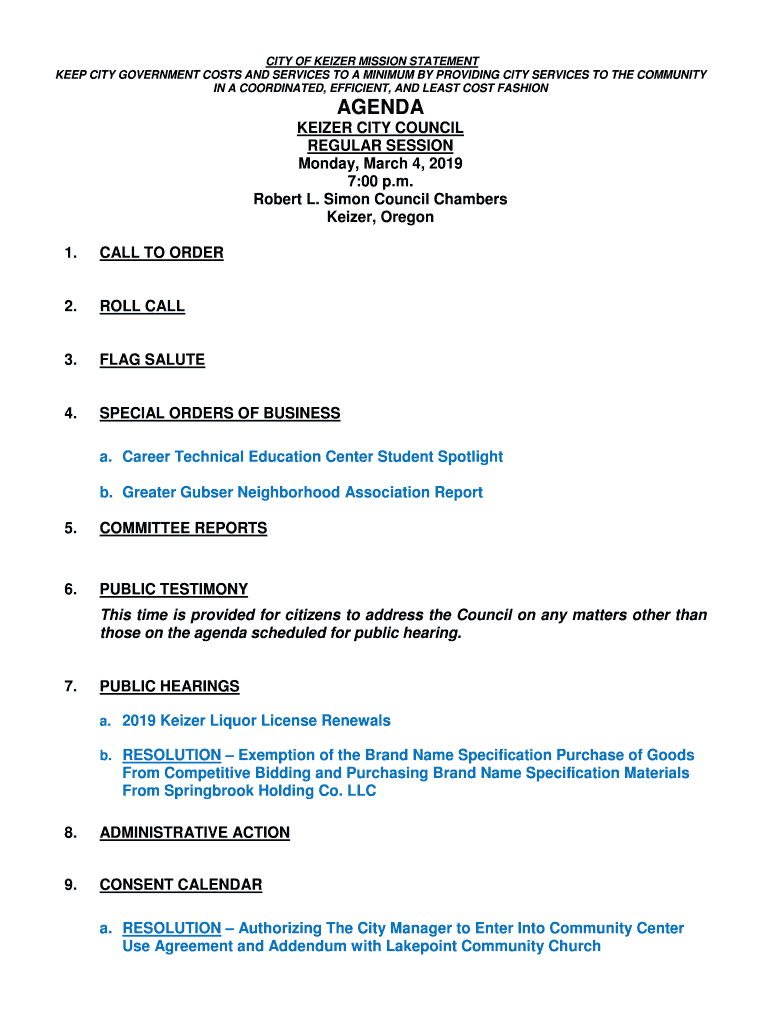 CITY OF KEIZER MISSION STATEMENT
KEEP CITY GOVERNMENT COSTS AND SERVICES TO A MINIMUM BY PROVIDING CITY SERVICES TO THE COMMUNITY IN A COORDINATED, EFFICIENT, AND LEAST COST FASHION

AGENDA

KEIZER CITY COUNCIL
REGULAR SESSION
Monday, March 4, 2019
7:00 p.m.
Robert L. Simon Council Chambers
Keizer, Oregon

1. CALL TO ORDER

2. ROLL CALL

3. FLAG SALUTE

4. SPECIAL ORDERS OF BUSINESS

a. Career Technical Education Center Student Spotlight

b. Greater Gubser Neighborhood Association Report

5. COMMITTEE REPORTS

6. PUBLIC TESTIMONY
This time is provided for citizens to address the Council on any matters other than those on the agenda scheduled for public hearing.

7. PUBLIC HEARINGS

a. 2019 Keizer Liquor License Renewals

b. RESOLUTION – Exemption of the Brand Name Specification Purchase of Goods From Competitive Bidding and Purchasing Brand Name Specification Materials From Springbrook Holding Co. LLC

8. ADMINISTRATIVE ACTION

9. CONSENT CALENDAR

a. RESOLUTION – Authorizing The City Manager to Enter Into Community Center Use Agreement and Addendum with Lakepoint Community Church